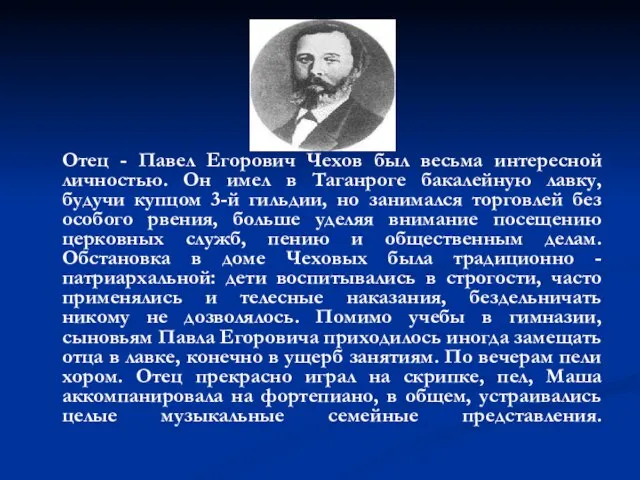 Отец - Павел Егорович Чехов был весьма интересной личностью. Он имел в Таганроге бакалейную лавку, будучи купцом 3-й гильдии, но занимался торговлей без особого рвения, больше уделяя внимание посещению церковных служб, пению и общественным делам. Обстановка в доме Чеховых была традиционно - патриархальной: дети воспитывались в строгости, часто применялись и телесные наказания, бездельничать никому не дозволялось. Помимо учебы в гимназии, сыновьям Павла Егоровича приходилось иногда замещать отца в лавке, конечно в ущерб занятиям. По вечерам пели хором. Отец прекрасно играл на скрипке, пел, Маша аккомпанировала на фортепиано, в общем, устраивались целые музыкальные семейные представления.